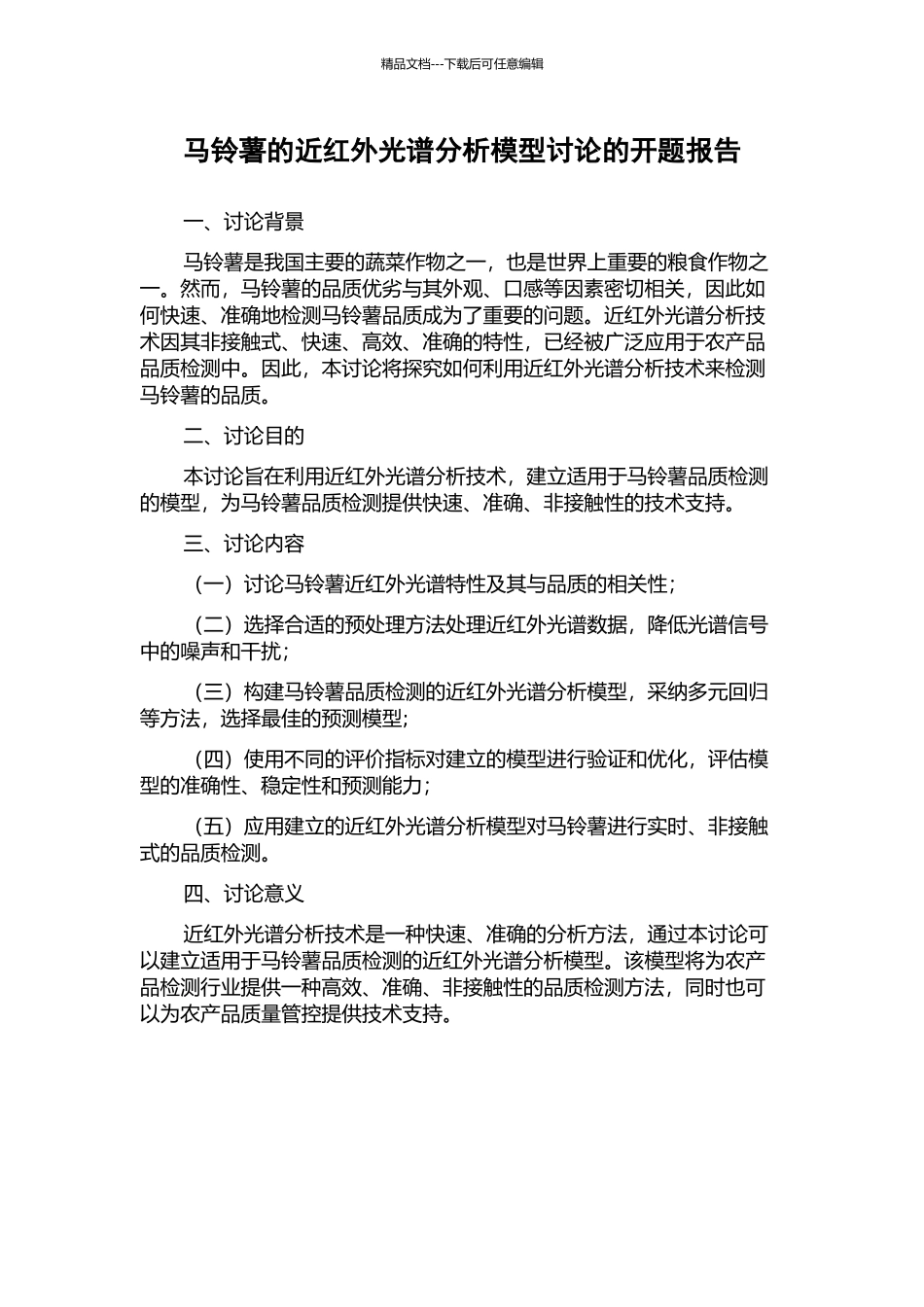 精品文档---下载后可任意编辑

马铃薯的近红外光谱分析模型讨论的开题报告

一、讨论背景

马铃薯是我国主要的蔬菜作物之一，也是世界上重要的粮食作物之一。然而，马铃薯的品质优劣与其外观、口感等因素密切相关，因此如何快速、准确地检测马铃薯品质成为了重要的问题。近红外光谱分析技术因其非接触式、快速、高效、准确的特性，已经被广泛应用于农产品品质检测中。因此，本讨论将探究如何利用近红外光谱分析技术来检测马铃薯的品质。

二、讨论目的

本讨论旨在利用近红外光谱分析技术，建立适用于马铃薯品质检测的模型，为马铃薯品质检测提供快速、准确、非接触性的技术支持。

三、讨论内容

（一）讨论马铃薯近红外光谱特性及其与品质的相关性；

（二）选择合适的预处理方法处理近红外光谱数据，降低光谱信号中的噪声和干扰；

（三）构建马铃薯品质检测的近红外光谱分析模型，采纳多元回归等方法，选择最佳的预测模型；

（四）使用不同的评价指标对建立的模型进行验证和优化，评估模型的准确性、稳定性和预测能力；

（五）应用建立的近红外光谱分析模型对马铃薯进行实时、非接触式的品质检测。

四、讨论意义

近红外光谱分析技术是一种快速、准确的分析方法，通过本讨论可以建立适用于马铃薯品质检测的近红外光谱分析模型。该模型将为农产品检测行业提供一种高效、准确、非接触性的品质检测方法，同时也可以为农产品质量管控提供技术支持。